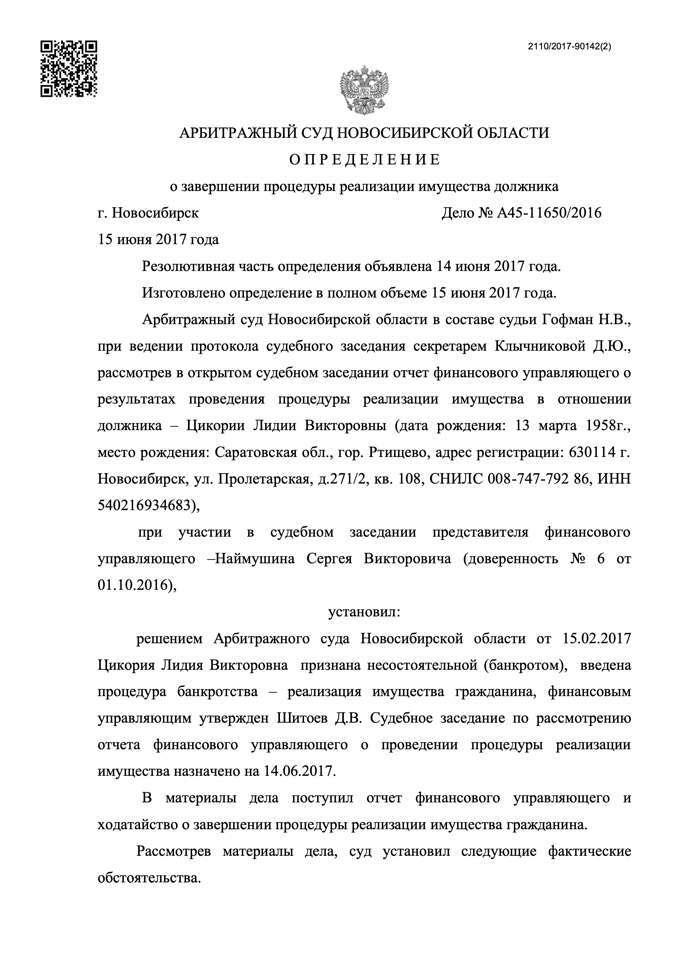 2110/2017-90142(2)

АРБИТРАЖНЫЙ СУД НОВОСИБИРСКОЙ ОБЛАСТИ

ОПРЕДЕЛЕНИЕ

о завершении процедуры реализации имущества должника

г. Новосибирск Дело № А45-11650/2016

15 июня 2017 года

Резолютивная часть определения объявлена 14 июня 2017 года.

Изготовлено определение в полном объеме 15 июня 2017 года.

Арбитражный суд Новосибирской области в составе судьи Гофман Н.В., при ведении протокола судебного заседания секретарем Клычниковой Д.Ю., рассмотрев в открытом судебном заседании отчет финансового управляющего о результатах проведения процедуры реализации имущества в отношении должника – Цикории Лидии Викторовны (дата рождения: 13 марта 1958г., место рождения: Саратовская обл., гор. Ртищево, адрес регистрации: 630114 г. Новосибирск, ул. Пролетарская, д.271/2, кв. 108, СНИЛС 008-747-792 86, ИНН 540216934683),

при участии в судебном заседании представителя финансового управляющего –Наймушина Сергея Викторовича (доверенность № 6 от 01.10.2016),

установил:

решением Арбитражного суда Новосибирской области от 15.02.2017 Цикория Лидия Викторовна признана несостоятельной (банкротом), введена процедура банкротства – реализация имущества гражданина, финансовым управляющим утвержден Шитоев Д.В. Судебное заседание по рассмотрению отчета финансового управляющего о проведении процедуры реализации имущества назначено на 14.06.2017.

В материалы дела поступил отчет финансового управляющего и ходатайство о завершении процедуры реализации имущества гражданина.

Рассмотрев материалы дела, суд установил следующие фактические обстоятельства.